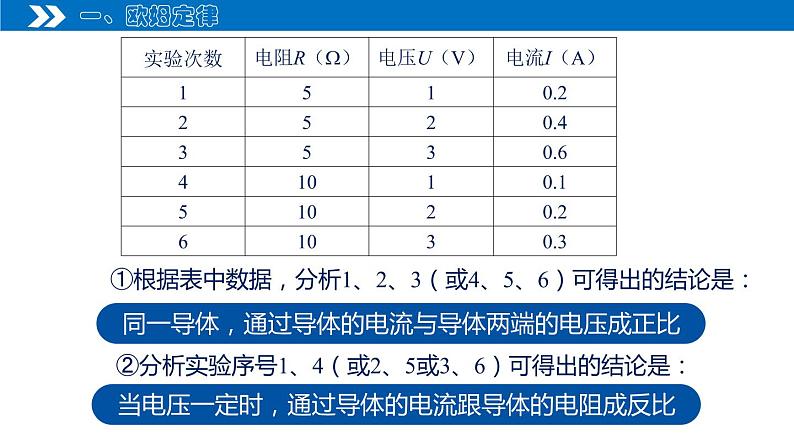 一、欧姆定律

| 实验次数 | 电阻$R$（Ω） | 电压$U$（V） | 电流$I$（A） |
|---|---|---|---|
| 1 | 5 | 1 | 0.2 |
| 2 | 5 | 2 | 0.4 |
| 3 | 5 | 3 | 0.6 |
| 4 | 10 | 1 | 0.1 |
| 5 | 10 | 2 | 0.2 |
| 6 | 10 | 3 | 0.3 |

①根据表中数据，分析1、2、3（或4、5、6）可得出的结论是：

同一导体，通过导体的电流与导体两端的电压成正比

②分析实验序号1、4（或2、5或3、6）可得出的结论是：

当电压一定时，通过导体的电流跟导体的电阻成反比